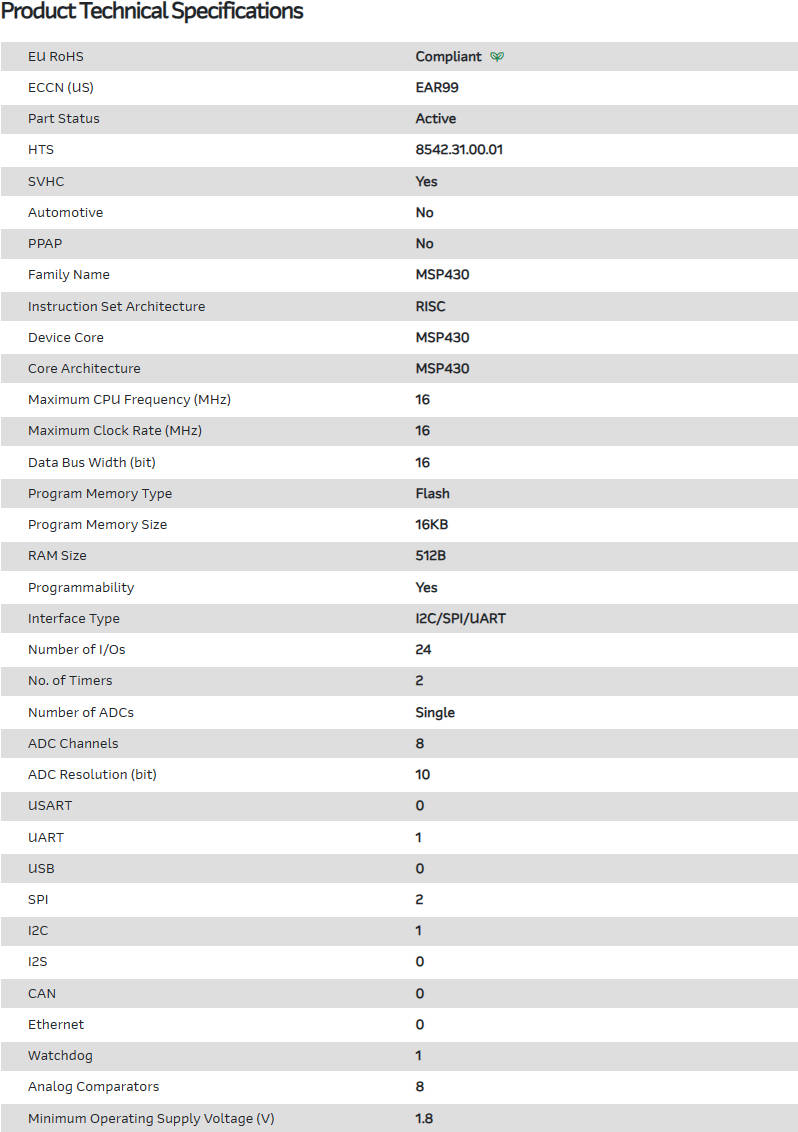 Product Technical Specifications

| | |
|---|---|
| EU RoHS | Compliant |
| ECCN (US) | EAR99 |
| Part Status | Active |
| HTS | 8542.31.00.01 |
| SVHC | Yes |
| Automotive | No |
| PPAP | No |
| Family Name | MSP430 |
| Instruction Set Architecture | RISC |
| Device Core | MSP430 |
| Core Architecture | MSP430 |
| Maximum CPU Frequency (MHz) | 16 |
| Maximum Clock Rate (MHz) | 16 |
| Data Bus Width (bit) | 16 |
| Program Memory Type | Flash |
| Program Memory Size | 16KB |
| RAM Size | 512B |
| Programmability | Yes |
| Interface Type | I2C/SPI/UART |
| Number of I/Os | 24 |
| No. of Timers | 2 |
| Number of ADCs | Single |
| ADC Channels | 8 |
| ADC Resolution (bit) | 10 |
| USART | 0 |
| UART | 1 |
| USB | 0 |
| SPI | 2 |
| I2C | 1 |
| I2S | 0 |
| CAN | 0 |
| Ethernet | 0 |
| Watchdog | 1 |
| Analog Comparators | 8 |
| Minimum Operating Supply Voltage (V) | 1.8 |